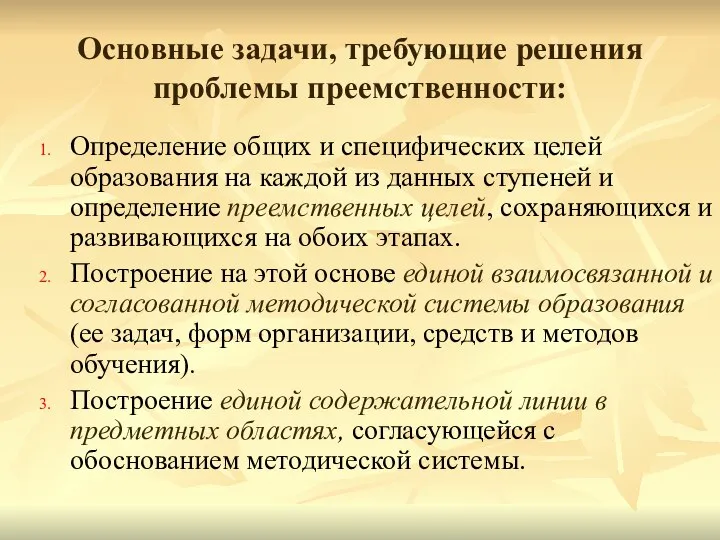 Основные задачи, требующие решения проблемы преемственности:

1. Определение общих и специфических целей образования на каждой из данных ступеней и определение преемственных целей, сохраняющихся и развивающихся на обоих этапах.
2. Построение на этой основе единой взаимосвязанной и согласованной методической системы образования (ее задач, форм организации, средств и методов обучения).
3. Построение единой содержательной линии в предметных областях, согласующейся с обоснованием методической системы.